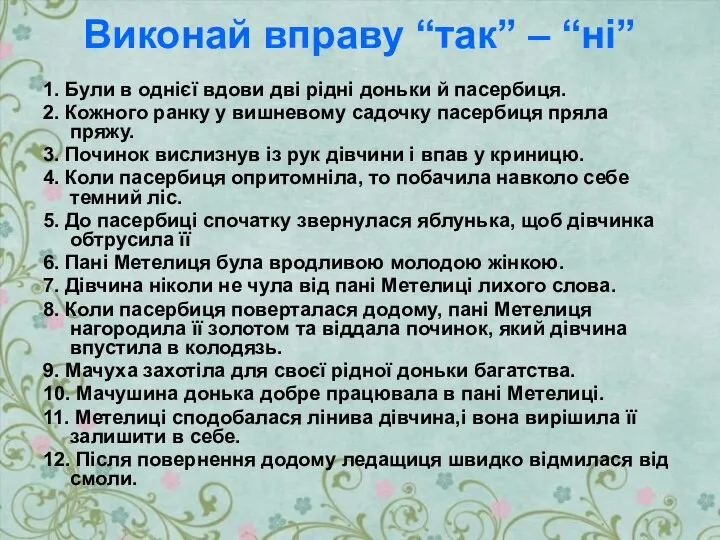 Виконай вправу “так” – “ні”

1. Були в однієї вдови дві рідні доньки й пасербиця.
2. Кожного ранку у вишневому садочку пасербиця пряла пряжу.
3. Починок вислизнув із рук дівчини і впав у криницю.
4. Коли пасербиця опритомніла, то побачила навколо себе темний ліс.
5. До пасербиці спочатку звернулася яблунька, щоб дівчинка обтрусила її
6. Пані Метелиця була вродливою молодою жінкою.
7. Дівчина ніколи не чула від пані Метелиці лихого слова.
8. Коли пасербиця поверталася додому, пані Метелиця нагородила її золотом та віддала починок, який дівчина впустила в колодязь.
9. Мачуха захотіла для своєї рідної доньки багатства.
10. Мачушина донька добре працювала в пані Метелиці.
11. Метелиці сподобалася лінива дівчина,і вона вирішила її залишити в себе.
12. Після повернення додому ледащиця швидко відмилася від смоли.